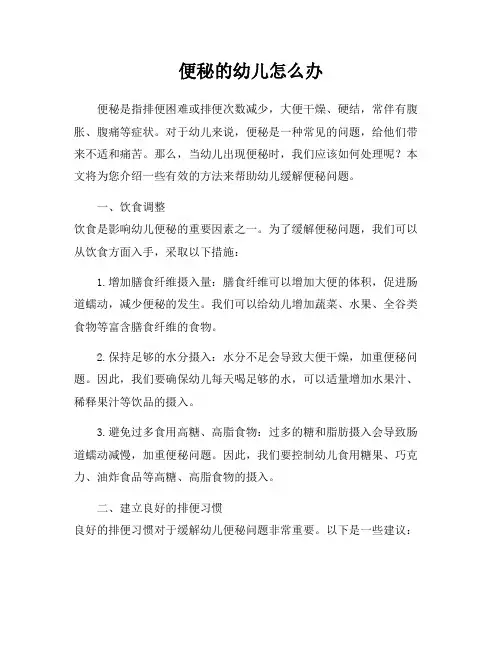 便秘的幼儿怎么办

便秘是指排便困难或排便次数减少，大便干燥、硬结，常伴有腹胀、腹痛等症状。对于幼儿来说，便秘是一种常见的问题，给他们带来不适和痛苦。那么，当幼儿出现便秘时，我们应该如何处理呢？本文将为您介绍一些有效的方法来帮助幼儿缓解便秘问题。

一、饮食调整
饮食是影响幼儿便秘的重要因素之一。为了缓解便秘问题，我们可以从饮食方面入手，采取以下措施：

1. 增加膳食纤维摄入量：膳食纤维可以增加大便的体积，促进肠道蠕动，减少便秘的发生。我们可以给幼儿增加蔬菜、水果、全谷类食物等富含膳食纤维的食物。

2. 保持足够的水分摄入：水分不足会导致大便干燥，加重便秘问题。因此，我们要确保幼儿每天喝足够的水，可以适量增加水果汁、稀释果汁等饮品的摄入。

3. 避免过多食用高糖、高脂食物：过多的糖和脂肪摄入会导致肠道蠕动减慢，加重便秘问题。因此，我们要控制幼儿食用糖果、巧克力、油炸食品等高糖、高脂食物的摄入。

二、建立良好的排便习惯
良好的排便习惯对于缓解幼儿便秘问题非常重要。以下是一些建议：